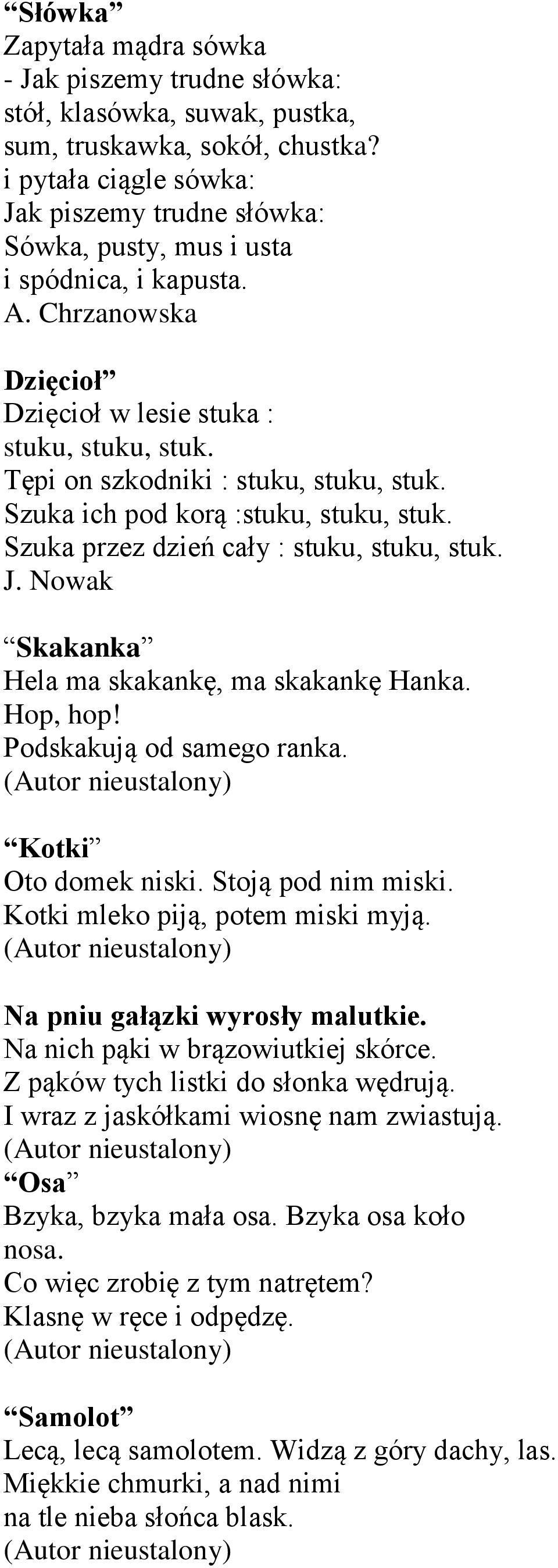 “Słówka”
Zapytała mądra sówka
- Jak piszemy trudne słówka:
stół, klasówka, suwak, pustka,
sum, truskawka, sokół, chustka?
i pytała ciągle sówka:
Jak piszemy trudne słówka:
Sówka, pusty, mus i usta
i spódnica, i kapusta.
A. Chrzanowska

Dzięcioł”
Dzięcioł w lesie stuka :
stuku, stuku, stuk.
Tępi on szkodniki : stuku, stuku, stuk.
Szuka ich pod korą :stuku, stuku, stuk.
Szuka przez dzień cały : stuku, stuku, stuk.
J. Nowak

“Skakanka”
Hela ma skakankę, ma skakankę Hanka.
Hop, hop!
Podskakują od samego ranka.
(Autor nieustalony)

“Kotki”
Oto domek niski. Stoją pod nim miski.
Kotki mleko piją, potem miski myją.
(Autor nieustalony)

Na pniu gałązki wyrosły malutkie.
Na nich pąki w brązowiutkiej skórce.
Z pąków tych listki do słonka wędrują.
I wraz z jaskółkami wiosnę nam zwiastują.
(Autor nieustalony)
“Osa”
Bzyka, bzyka mała osa. Bzyka osa koło nosa.
Co więc zrobię z tym natrętem?
Klasnę w ręce i odpędzę.
(Autor nieustalony)

“Samolot”
Lecą, lecą samolotem. Widzą z góry dachy, las.
Miękkie chmurki, a nad nimi
na tle nieba słońca blask.
(Autor nieustalony)